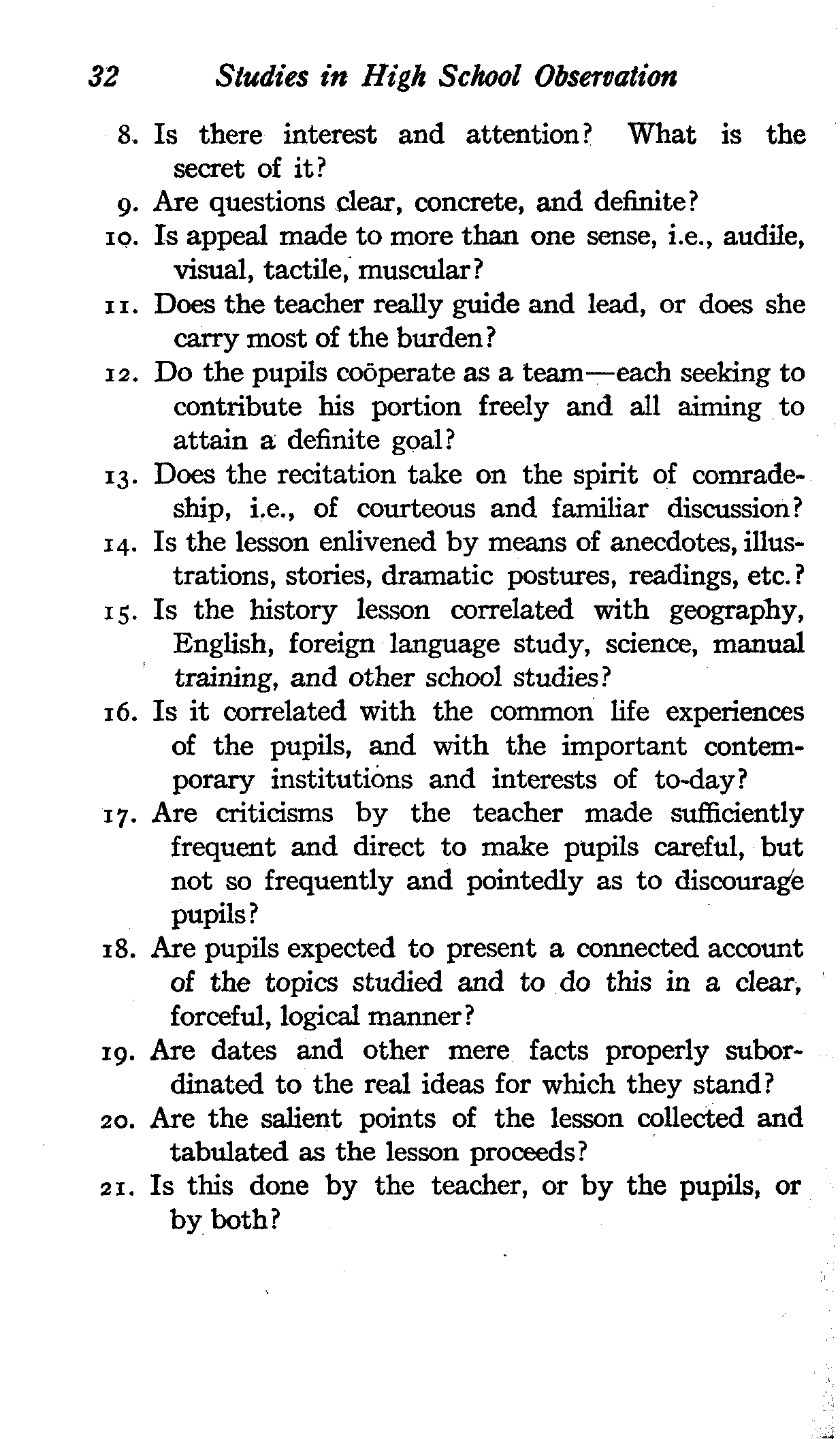 32 Studies in High School Observation

8. Is there interest and attention? What is the secret of it?

9. Are questions clear, concrete, and definite?

10. Is appeal made to more than one sense, i.e., audile, visual, tactile, muscular?

11. Does the teacher really guide and lead, or does she carry most of the burden?

12. Do the pupils coöperate as a team—each seeking to contribute his portion freely and all aiming to attain a definite goal?

13. Does the recitation take on the spirit of comradeship, i.e., of courteous and familiar discussion?

14. Is the lesson enlivened by means of anecdotes, illustrations, stories, dramatic postures, readings, etc.?

15. Is the history lesson correlated with geography, English, foreign language study, science, manual training, and other school studies?

16. Is it correlated with the common life experiences of the pupils, and with the important contemporary institutions and interests of to-day?

17. Are criticisms by the teacher made sufficiently frequent and direct to make pupils careful, but not so frequently and pointedly as to discourage pupils?

18. Are pupils expected to present a connected account of the topics studied and to do this in a clear, forceful, logical manner?

19. Are dates and other mere facts properly subordinated to the real ideas for which they stand?

20. Are the salient points of the lesson collected and tabulated as the lesson proceeds?

21. Is this done by the teacher, or by the pupils, or by both?